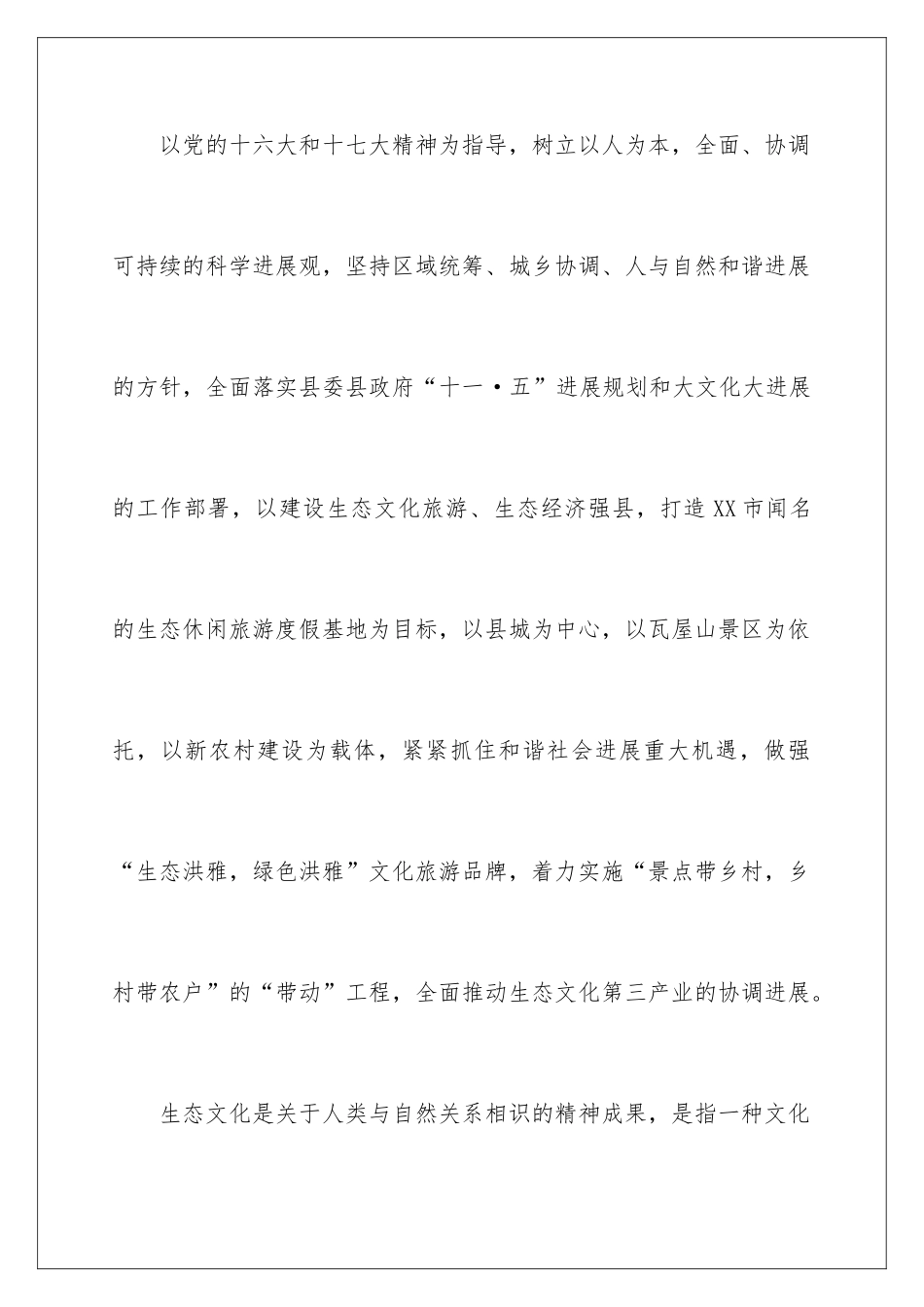 以党的十六大和十七大精神为指导，树立以人为本，全面、协调可持续的科学进展观，坚持区域统筹、城乡协调、人与自然和谐进展的方针，全面落实县委县政府“十一·五”进展规划和大文化大进展的工作部署，以建设生态文化旅游、生态经济强县，打造XX市闻名的生态休闲旅游度假基地为目标，以县城为中心，以瓦屋山景区为依托，以新农村建设为载体，紧紧抓住和谐社会进展重大机遇，做强“生态洪雅，绿色洪雅”文化旅游品牌，着力实施“景点带乡村，乡村带农户”的“带动”工程，全面推动生态文化第三产业的协调进展。

生态文化是关于人类与自然关系相识的精神成果，是指一种文化